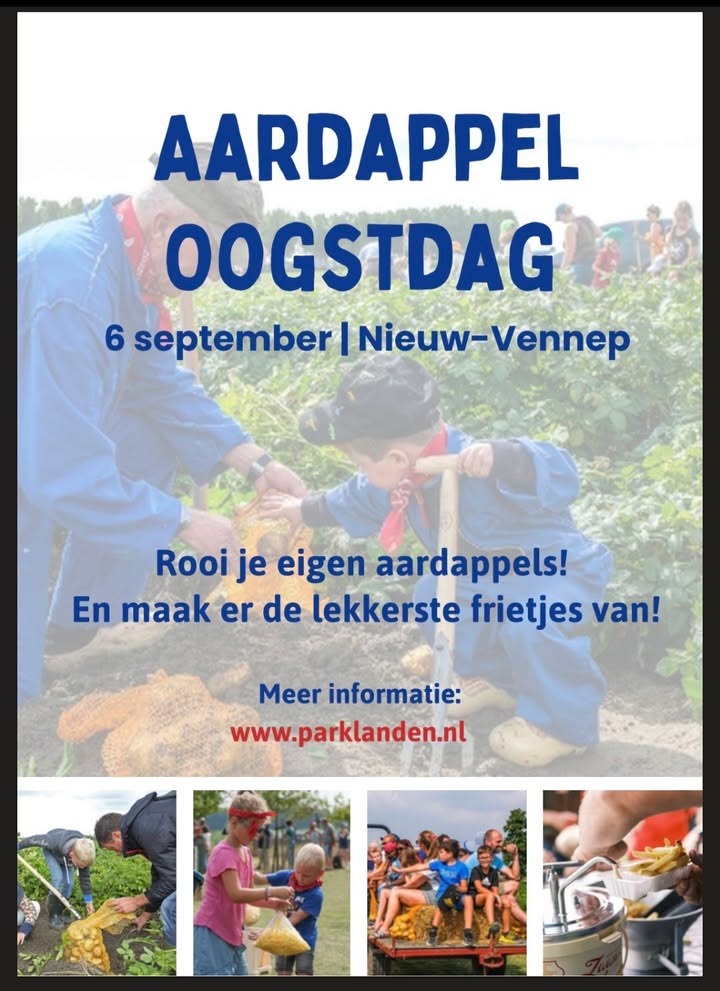 AARDAPPEL OOGSTDAG

6 september | Nieuw-Vennep

Rooi je eigen aardappels!
En maak er de lekkerste frietjes van!

Meer informatie:
www.parklanden.nl